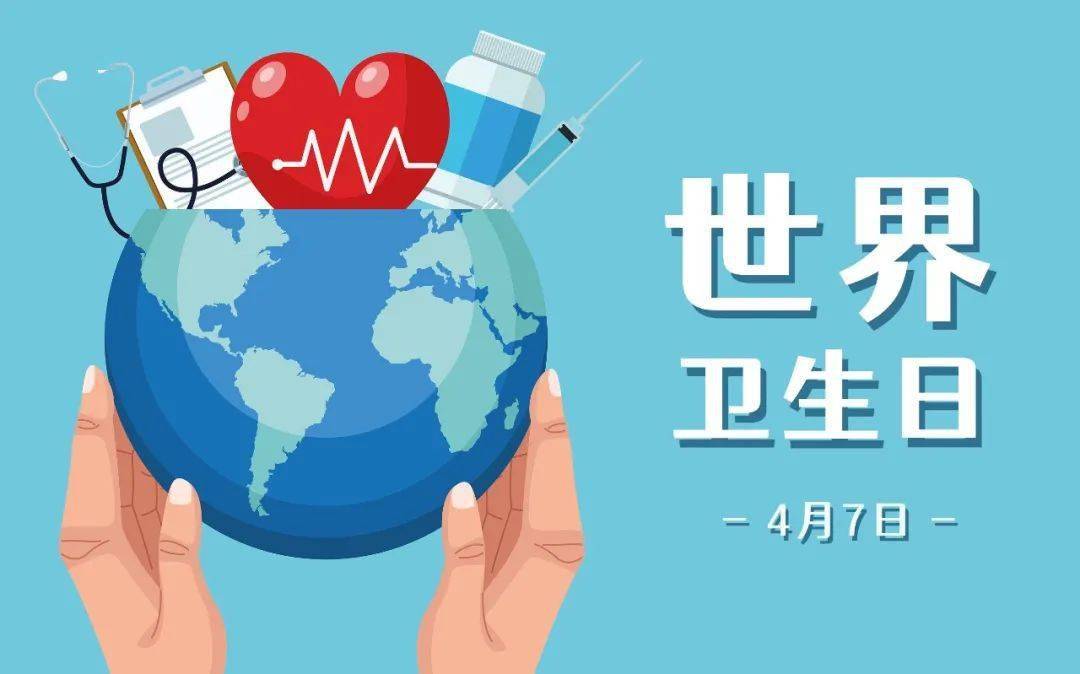 世界
卫生日

— 4月7日 —